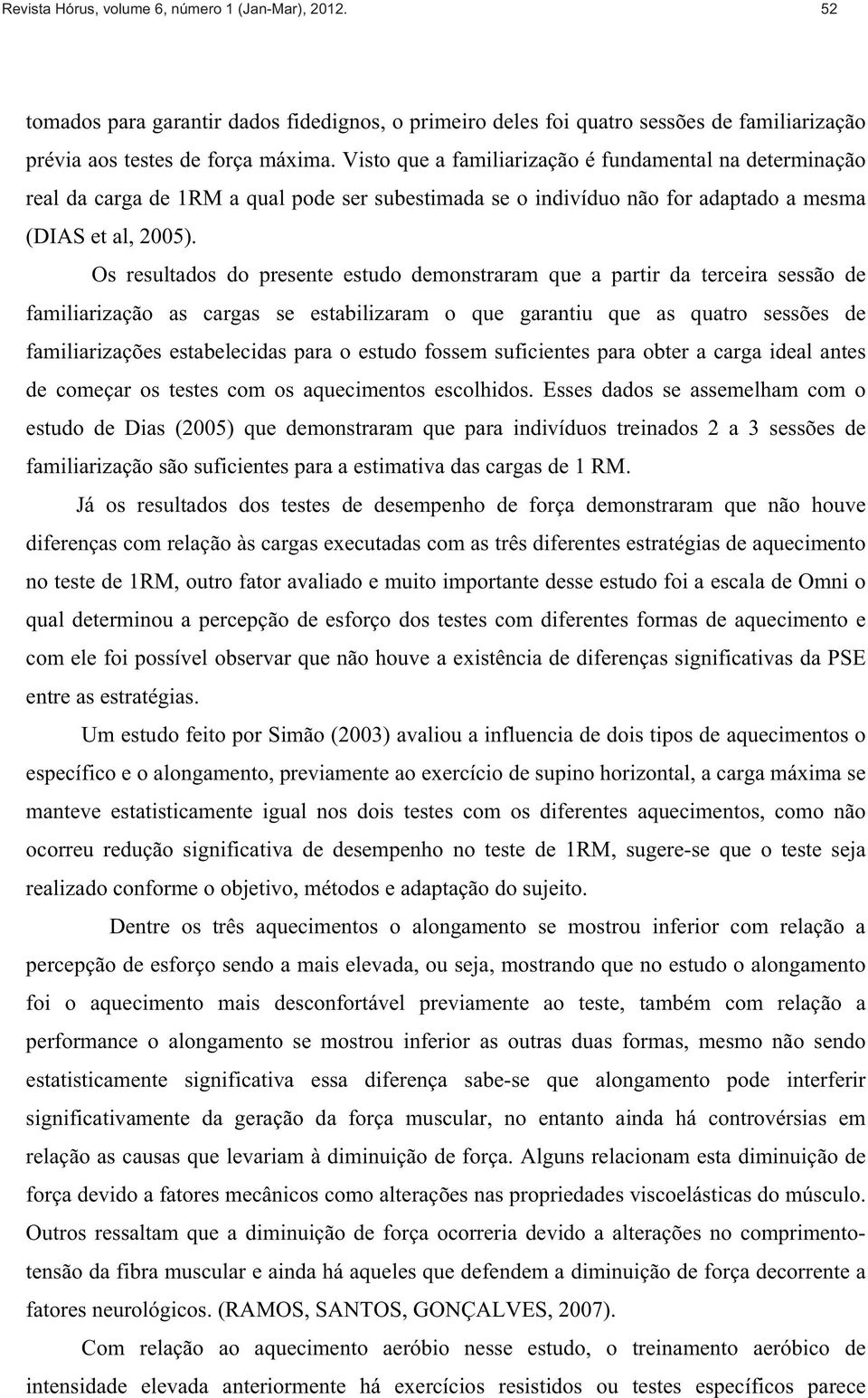 Revista Hórus, volume 6, número 1 (Jan-Mar), 2012. 52

tomados para garantir dados fidedignos, o primeiro deles foi quatro sessões de familiarização prévia aos testes de força máxima. Visto que a familiarização é fundamental na determinação real da carga de 1RM a qual pode ser subestimada se o indivíduo não for adaptado a mesma (DIAS et al, 2005).

Os resultados do presente estudo demonstraram que a partir da terceira sessão de familiarização as cargas se estabilizaram o que garantiu que as quatro sessões de familiarizações estabelecidas para o estudo fossem suficientes para obter a carga ideal antes de começar os testes com os aquecimentos escolhidos. Esses dados se assemelham com o estudo de Dias (2005) que demonstraram que para indivíduos treinados 2 a 3 sessões de familiarização são suficientes para a estimativa das cargas de 1 RM.

Já os resultados dos testes de desempenho de força demonstraram que não houve diferenças com relação às cargas executadas com as três diferentes estratégias de aquecimento no teste de 1RM, outro fator avaliado e muito importante desse estudo foi a escala de Omni o qual determinou a percepção de esforço dos testes com diferentes formas de aquecimento e com ele foi possível observar que não houve a existência de diferenças significativas da PSE entre as estratégias.

Um estudo feito por Simão (2003) avaliou a influencia de dois tipos de aquecimentos o específico e o alongamento, previamente ao exercício de supino horizontal, a carga máxima se manteve estatisticamente igual nos dois testes com os diferentes aquecimentos, como não ocorreu redução significativa de desempenho no teste de 1RM, sugere-se que o teste seja realizado conforme o objetivo, métodos e adaptação do sujeito.

Dentre os três aquecimentos o alongamento se mostrou inferior com relação a percepção de esforço sendo a mais elevada, ou seja, mostrando que no estudo o alongamento foi o aquecimento mais desconfortável previamente ao teste, também com relação a performance o alongamento se mostrou inferior as outras duas formas, mesmo não sendo estatisticamente significativa essa diferença sabe-se que alongamento pode interferir significativamente da geração da força muscular, no entanto ainda há controvérsias em relação as causas que levariam à diminuição de força. Alguns relacionam esta diminuição de força devido a fatores mecânicos como alterações nas propriedades viscoelásticas do músculo. Outros ressaltam que a diminuição de força ocorreria devido a alterações no comprimento-tensão da fibra muscular e ainda há aqueles que defendem a diminuição de força decorrente a fatores neurológicos. (RAMOS, SANTOS, GONÇALVES, 2007).

Com relação ao aquecimento aeróbio nesse estudo, o treinamento aeróbico de intensidade elevada anteriormente há exercícios resistidos ou testes específicos parece